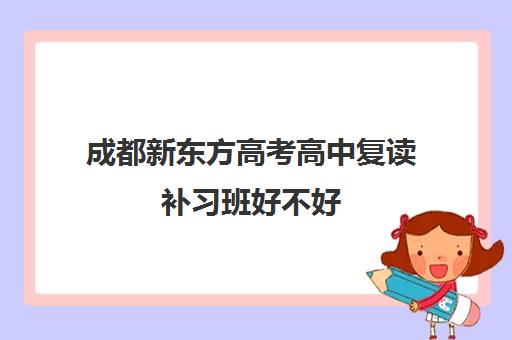 成都新东方高考高中复读补习班好不好